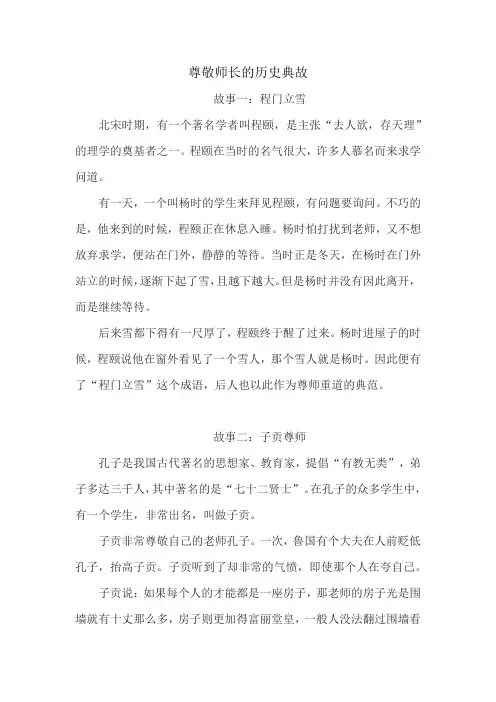 尊敬师长的历史典故

故事一：程门立雪

北宋时期，有一个著名学者叫程颐，是主张“去人欲，存天理”的理学的奠基者之一。程颐在当时的名气很大，许多人慕名而来求学问道。

有一天，一个叫杨时的学生来拜见程颐，有问题要询问。不巧的是，他来到的时候，程颐正在休息入睡。杨时怕打扰到老师，又不想放弃求学，便站在门外，静静的等待。当时正是冬天，在杨时在门外站立的时候，逐渐下起了雪，且越下越大。但是杨时并没有因此离开，而是继续等待。

后来雪都下得有一尺厚了，程颐终于醒了过来。杨时进屋子的时候，程颐说他在窗外看见了一个雪人，那个雪人就是杨时。因此便有了“程门立雪”这个成语，后人也以此作为尊师重道的典范。

故事二：子贡尊师

孔子是我国古代著名的思想家、教育家，提倡“有教无类”，弟子多达三千人，其中著名的是“七十二贤士”。在孔子的众多学生中，有一个学生，非常出名，叫做子贡。

子贡非常尊敬自己的老师孔子。一次，鲁国有个大夫在人前贬低孔子，抬高子贡。子贡听到了却非常的气愤，即使那个人在夸自己。

子贡说：如果每个人的才能都是一座房子，那老师的房子光是围墙就有十丈那么多，房子则更加得富丽堂皇，一般人没法翻过围墙看